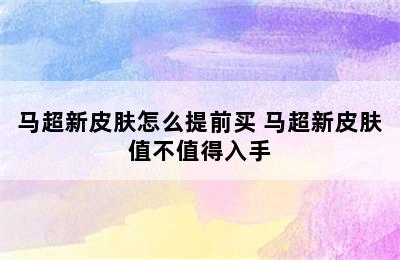 马超新皮肤怎么提前买 马超新皮肤值不值得入手